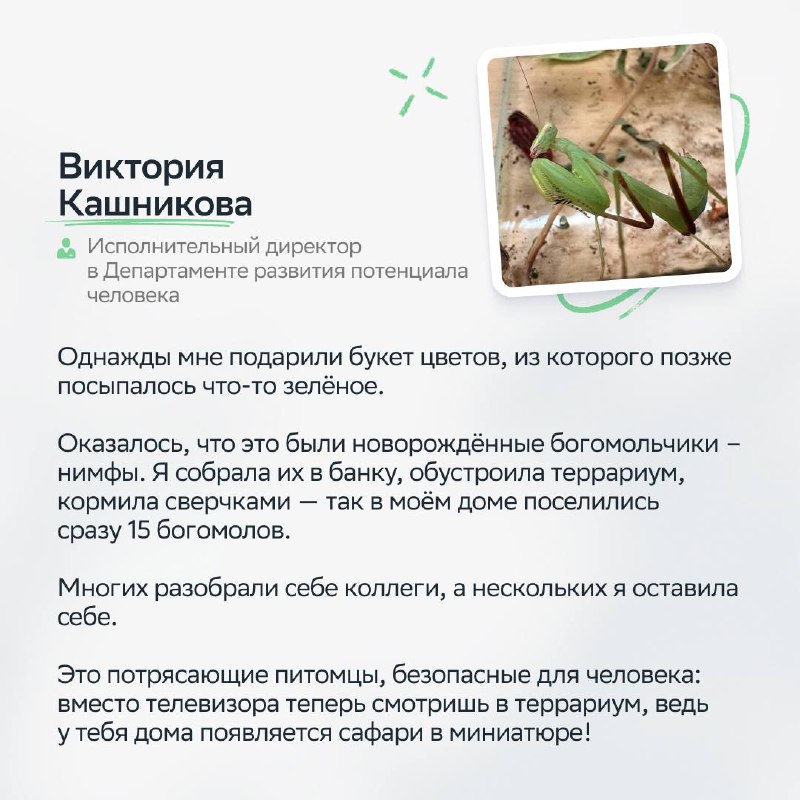 Виктория Кашникова

Исполнительный директор в Департаменте развития потенциала человека

Однажды мне подарили букет цветов, из которого позже посыпалось что-то зелёное.

Оказалось, что это были новорождённые богомольчики – нимфы. Я собрала их в банку, обустроила террариум, кормила сверчками — так в моём доме поселились сразу 15 богомолов.

Многих разобрали себе коллеги, а нескольких я оставила себе.

Это потрясающие питомцы, безопасные для человека: вместо телевизора теперь смотришь в террариум, ведь у тебя дома появляется сафари в миниатюре!